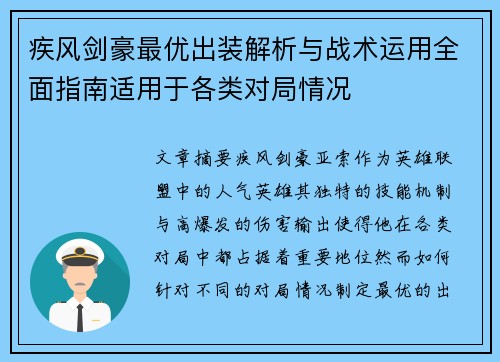 疾风剑豪最优出装解析与战术运用全面指南适用于各类对局情况

文章摘要疾风剑豪亚索作为英雄联盟中的人气英雄其独特的技能机制与高爆发的伤害输出使得他在各类对局中都占据着重要地位然而如何针对不同的对局情况制定最优的出